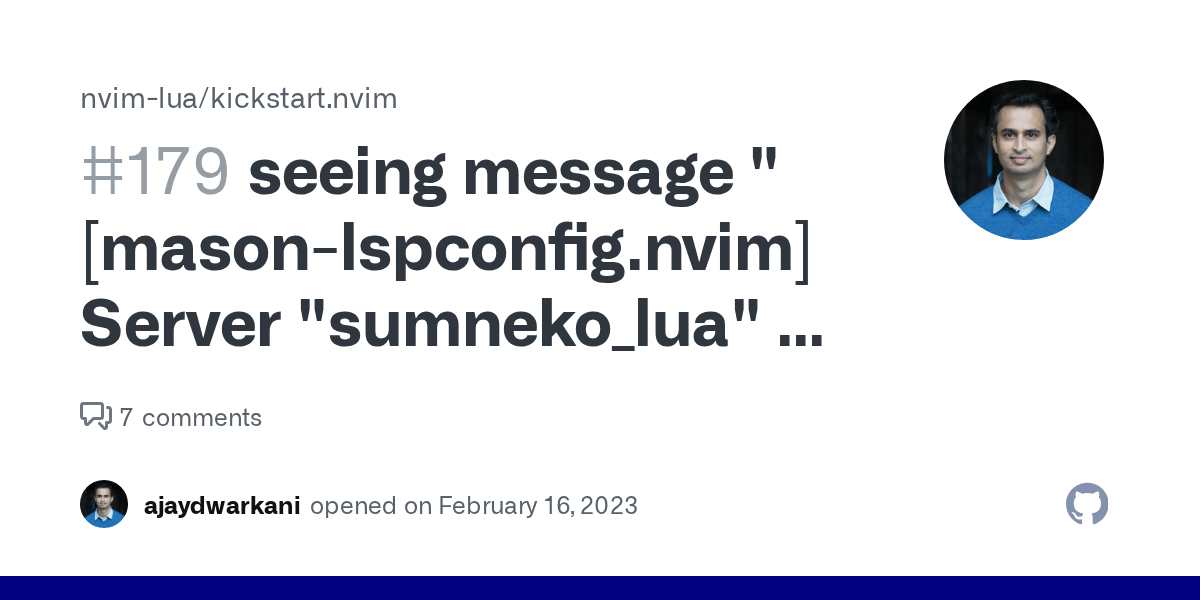 nvim-lua/kickstart.nvim

#179 seeing message " [mason-lspconfig.nvim] Server "sumneko_lua" ...

7 comments

ajaydwarkani opened on February 16, 2023